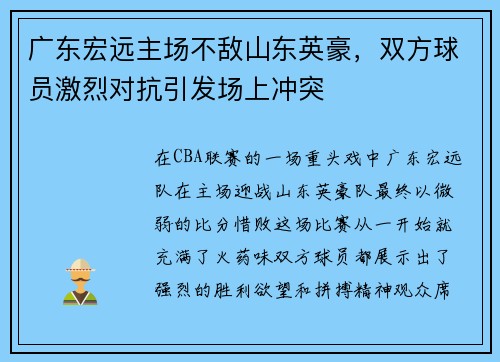 广东宏远主场不敌山东英豪，双方球员激烈对抗引发场上冲突

在CBA联赛的一场重头戏中广东宏远队在主场迎战山东英豪队最终以微弱的比分惜败这场比赛从一开始就充满了火药味双方球员都展示出了强烈的胜利欲望和拼搏精神观众席